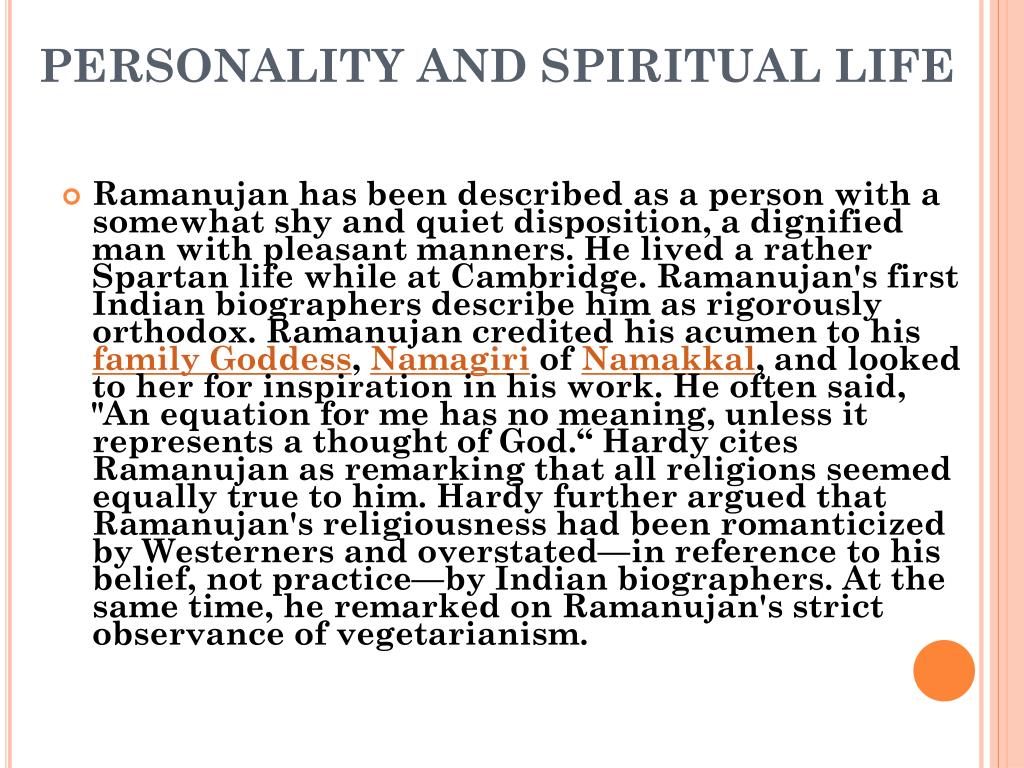 PERSONALITY AND SPIRITUAL LIFE

Ramanujan has been described as a person with a somewhat shy and quiet disposition, a dignified man with pleasant manners. He lived a rather Spartan life while at Cambridge. Ramanujan's first Indian biographers describe him as rigorously orthodox. Ramanujan credited his acumen to his family Goddess, Namagiri of Namakkal, and looked to her for inspiration in his work. He often said, "An equation for me has no meaning, unless it represents a thought of God.“ Hardy cites Ramanujan as remarking that all religions seemed equally true to him. Hardy further argued that Ramanujan's religiousness had been romanticized by Westerners and overstated—in reference to his belief, not practice—by Indian biographers. At the same time, he remarked on Ramanujan's strict observance of vegetarianism.